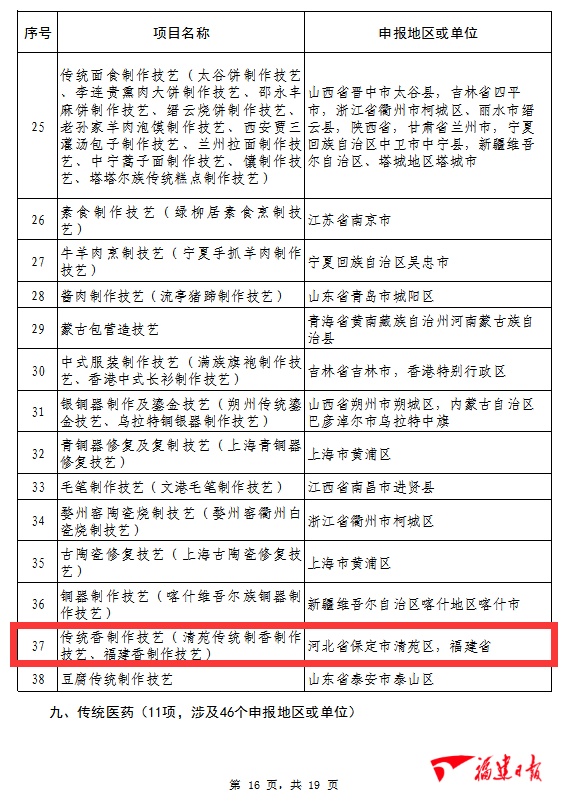 | 序号 | 项目名称 | 申报地区或单位 |
|---|---|---|
| 25 | 传统面食制作技艺（太谷饼制作技艺、李连贵熏肉大饼制作技艺、邵永丰麻饼制作技艺、缙云烧饼制作技艺、老孙家羊肉泡馍制作技艺、西安贾三灌汤包子制作技艺、兰州拉面制作技艺、中宁蒿子面制作技艺、馕制作技艺、塔塔尔族传统糕点制作技艺） | 山西省晋中市太谷县，吉林省四平市，浙江省衢州市柯城区、丽水市缙云县，陕西省，甘肃省兰州市，宁夏回族自治区中卫市中宁县，新疆维吾尔自治区、塔城地区塔城市 |
| 26 | 素食制作技艺（绿柳居素食烹制技艺） | 江苏省南京市 |
| 27 | 牛羊肉烹制技艺（宁夏手抓羊肉制作技艺） | 宁夏回族自治区吴忠市 |
| 28 | 酱肉制作技艺（流亭猪蹄制作技艺） | 山东省青岛市城阳区 |
| 29 | 蒙古包营造技艺 | 青海省黄南藏族自治州河南蒙古族自治县 |
| 30 | 中式服装制作技艺（满族旗袍制作技艺、香港中式长衫制作技艺） | 吉林省吉林市，香港特别行政区 |
| 31 | 银铜器制作及鎏金技艺（朔州传统鎏金技艺、乌拉特铜银器制作技艺） | 山西省朔州市朔城区，内蒙古自治区巴彦淖尔市乌拉特中旗 |
| 32 | 青铜器修复及复制技艺（上海青铜器修复技艺） | 上海市黄浦区 |
| 33 | 毛笔制作技艺（文港毛笔制作技艺） | 江西省南昌市进贤县 |
| 34 | 婺州窑陶瓷烧制技艺（婺州窑衢州白瓷烧制技艺） | 浙江省衢州市柯城区 |
| 35 | 古陶瓷修复技艺（上海古陶瓷修复技艺） | 上海市黄浦区 |
| 36 | 铜器制作技艺（喀什维吾尔族铜器制作技艺） | 新疆维吾尔自治区喀什地区喀什市 |
| 37 | 传统香制作技艺（清苑传统制香制作技艺、福建香制作技艺） | 河北省保定市清苑区，福建省 |
| 38 | 豆腐传统制作技艺 | 山东省泰安市泰山区 |

九、传统医药（11项，涉及46个申报地区或单位）

福建日报

第 16 页，共 19 页